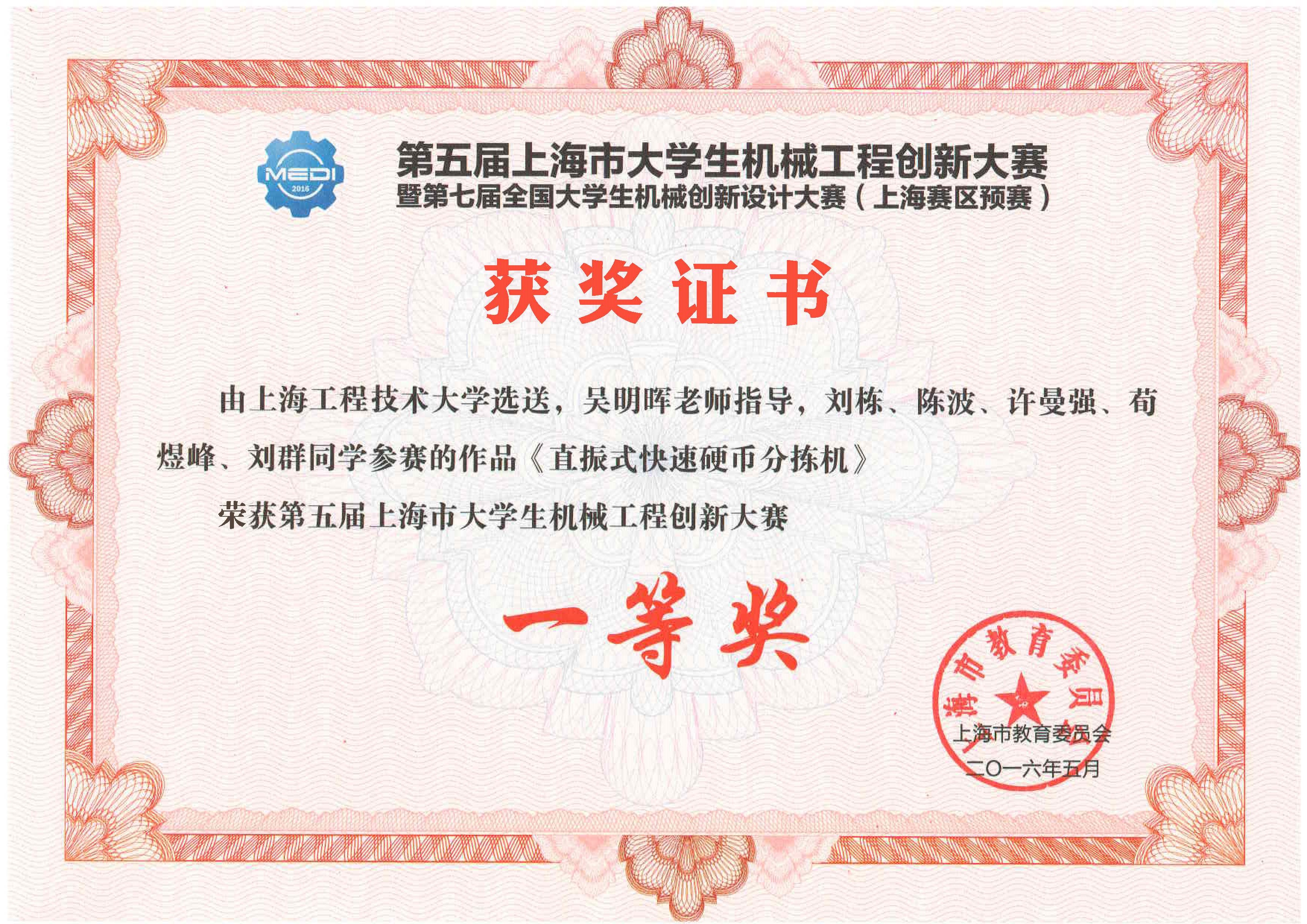 MEDI
2016

第五届上海市大学生机械工程创新大赛
暨第七届全国大学生机械创新设计大赛（上海赛区预赛）

获奖证书

由上海工程技术大学选送，吴明晖老师指导，刘栋、陈波、许曼强、荀煜峰、刘群同学参赛的作品《直振式快速硬币分拣机》

荣获第五届上海市大学生机械工程创新大赛

一等奖

上海市教育委员会

上海市教育委员会
二〇一六年五月